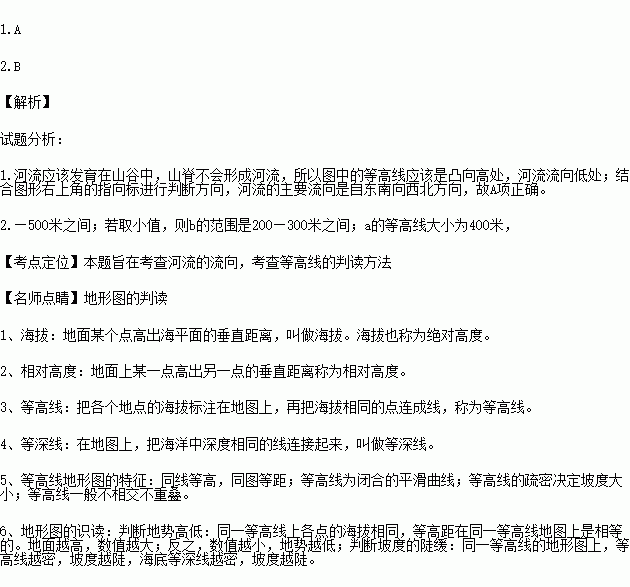 1.A

2.B

【解析】

试题分析：

1.河流应该发育在山谷中，山脊不会形成河流，所以图中的等高线应该是凸向高处，河流流向低处；结合图形右上角的指向标进行判断方向，河流的主要流向是自东南向西北方向，故A项正确。

2.－500米之间；若取小值，则b的范围是200－300米之间；a的等高线大小为400米，

【考点定位】本题旨在考查河流的流向，考查等高线的判读方法

【名师点睛】地形图的判读

1、海拔：地面某个点高出海平面的垂直距离，叫做海拔。海拔也称为绝对高度。

2、相对高度：地面上某一点高出另一点的垂直距离称为相对高度。

3、等高线：把各个地点的海拔标注在地图上，再把海拔相同的点连成线，称为等高线。

4、等深线：在地图上，把海洋中深度相同的线连接起来，叫做等深线。

5、等高线地形图的特征：同线等高，同图等距；等高线为闭合的平滑曲线；等高线的疏密决定坡度大小；等高线一般不相交不重叠。

6、地形图的识读：判断地势高低：同一等高线上各点的海拔相同，等高距在同一等高线地图上是相等的。地面越高，数值越大；反之，数值越小，地势越低；判断坡度的陡缓：同一等高线的地形图上，等高线越密，坡度越陡，海底等深线越密，坡度越陡。